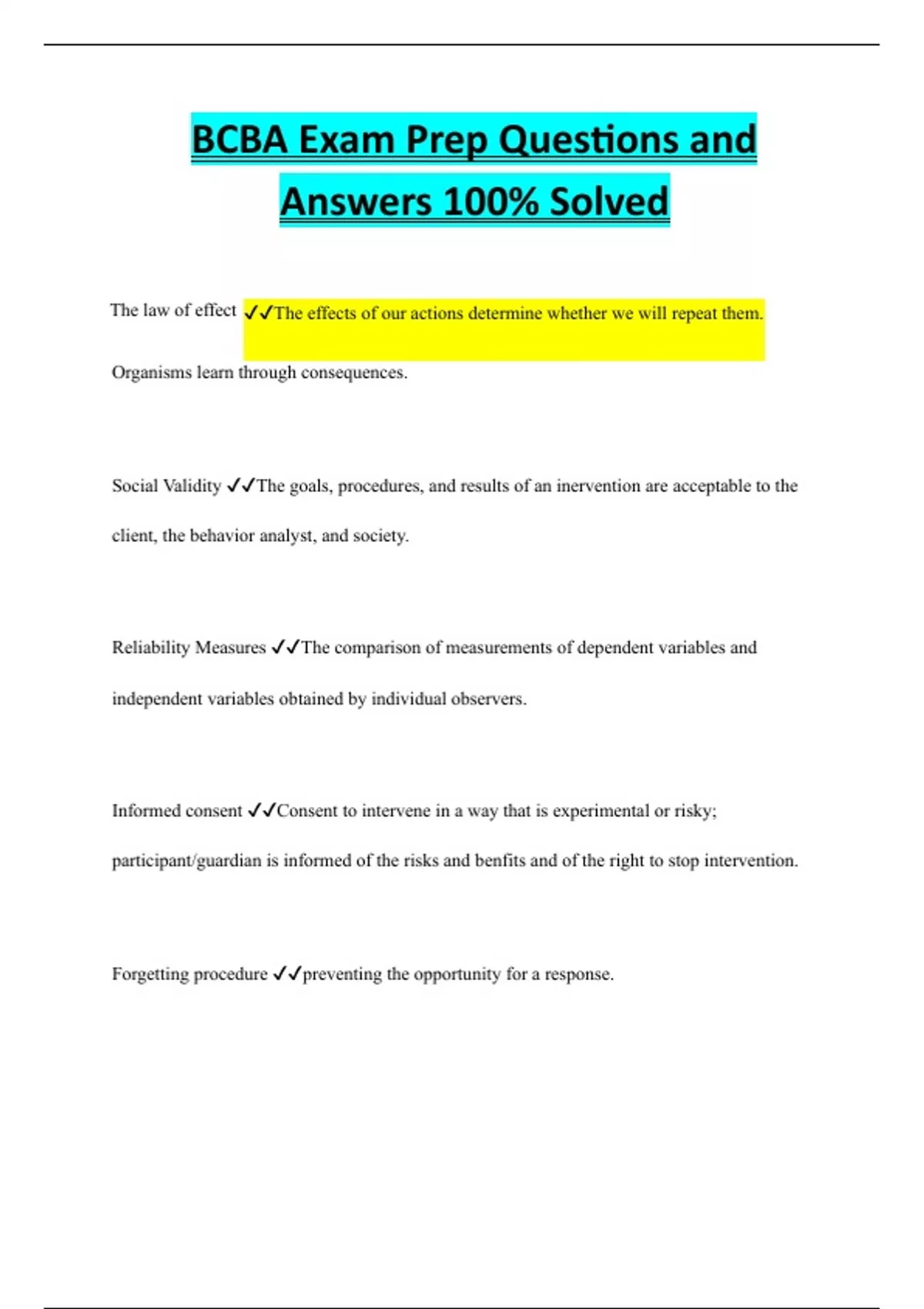 BCBA Exam Prep Questions and Answers 100% Solved

The law of effect ✓✓The effects of our actions determine whether we will repeat them. Organisms learn through consequences.

Social Validity ✓✓The goals, procedures, and results of an inervention are acceptable to the client, the behavior analyst, and society.

Reliability Measures ✓✓The comparison of measurements of dependent variables and independent variables obtained by individual observers.

Informed consent ✓✓Consent to intervene in a way that is experimental or risky; participant/guardian is informed of the risks and benfits and of the right to stop intervention.

Forgetting procedure ✓✓preventing the opportunity for a response.